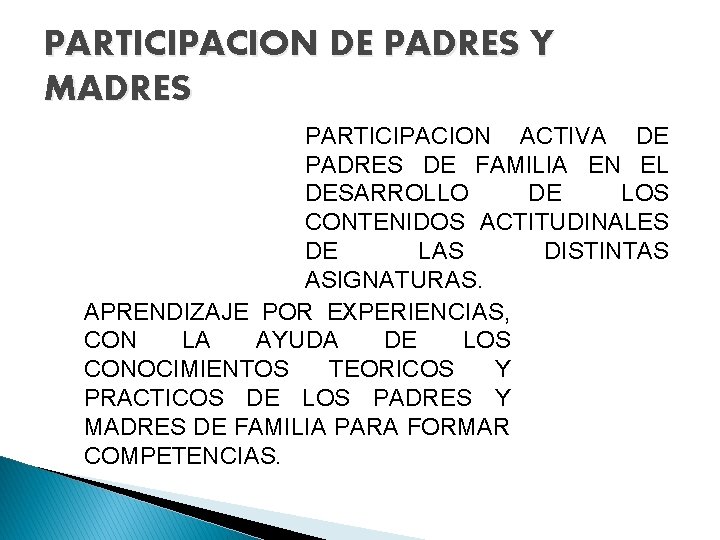 PARTICIPACION DE PADRES Y MADRES

PARTICIPACION ACTIVA DE PADRES DE FAMILIA EN EL DESARROLLO DE LOS CONTENIDOS ACTITUDINALES DE LAS DISTINTAS ASIGNATURAS.

APRENDIZAJE POR EXPERIENCIAS, CON LA AYUDA DE LOS CONOCIMIENTOS TEORICOS Y PRACTICOS DE LOS PADRES Y MADRES DE FAMILIA PARA FORMAR COMPETENCIAS.